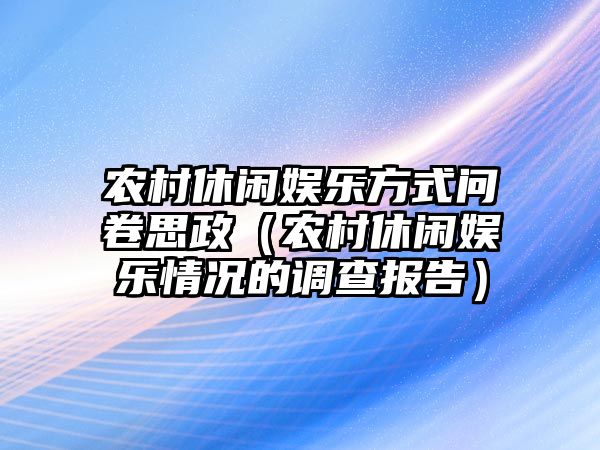 农村休闲娱乐方式问卷思政（农村休闲娱乐情况的调查报告）